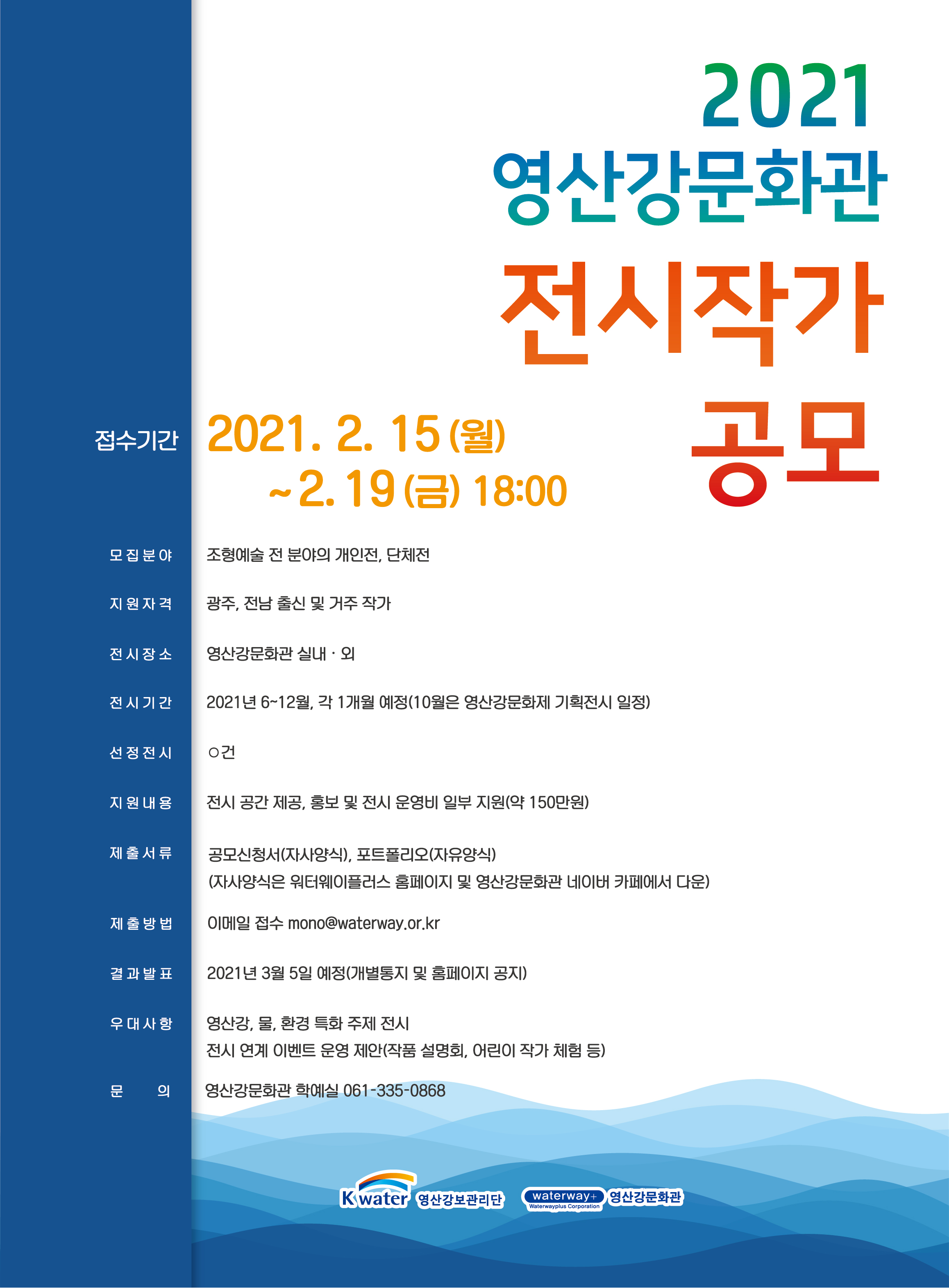 2021
영산강문화관
전시작가
공모

접수기간 2021. 2. 15 (월)
~2. 19 (금) 18:00

모집분야 조형예술 전 분야의 개인전, 단체전

지원자격 광주, 전남 출신 및 거주 작가

전시장소 영산강문화관 실내 · 외

전시기간 2021년 6~12월, 각 1개월 예정(10월은 영산강문화제 기획전시 일정)

선정전시 ○건

지원내용 전시 공간 제공, 홍보 및 전시 운영비 일부 지원(약 150만원)

제출서류 공모신청서(자사양식), 포트폴리오(자유양식)
(자사양식은 워터웨이플러스 홈페이지 및 영산강문화관 네이버 카페에서 다운)

제출방법 이메일 접수 mono@waterway.or.kr

결과발표 2021년 3월 5일 예정(개별통지 및 홈페이지 공지)

우대사항 영산강, 물, 환경 특화 주제 전시
전시 연계 이벤트 운영 제안(작품 설명회, 어린이 작가 체험 등)

문 의 영산강문화관 학예실 061-335-0868

K water 영산강보관리단 waterway+ Waterwayplus Corporation 영산강문화관